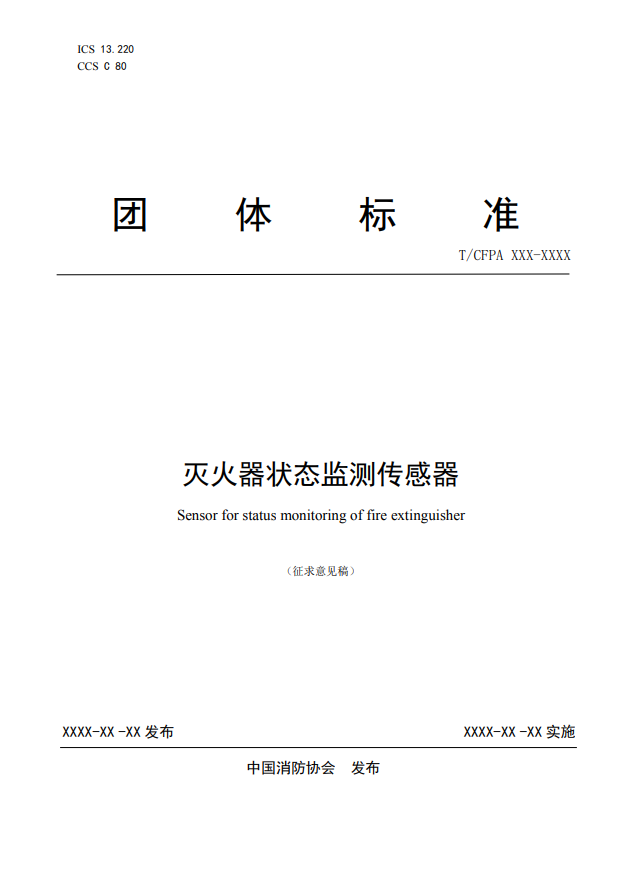 ICS 13.220
CCS C 80

团 体 标 准

T/CFPA XXX-XXXX

灭火器状态监测传感器

Sensor for status monitoring of fire extinguisher

（征求意见稿）

XXXX-XX -XX 发布

XXXX-XX -XX 实施

中国消防协会 发布